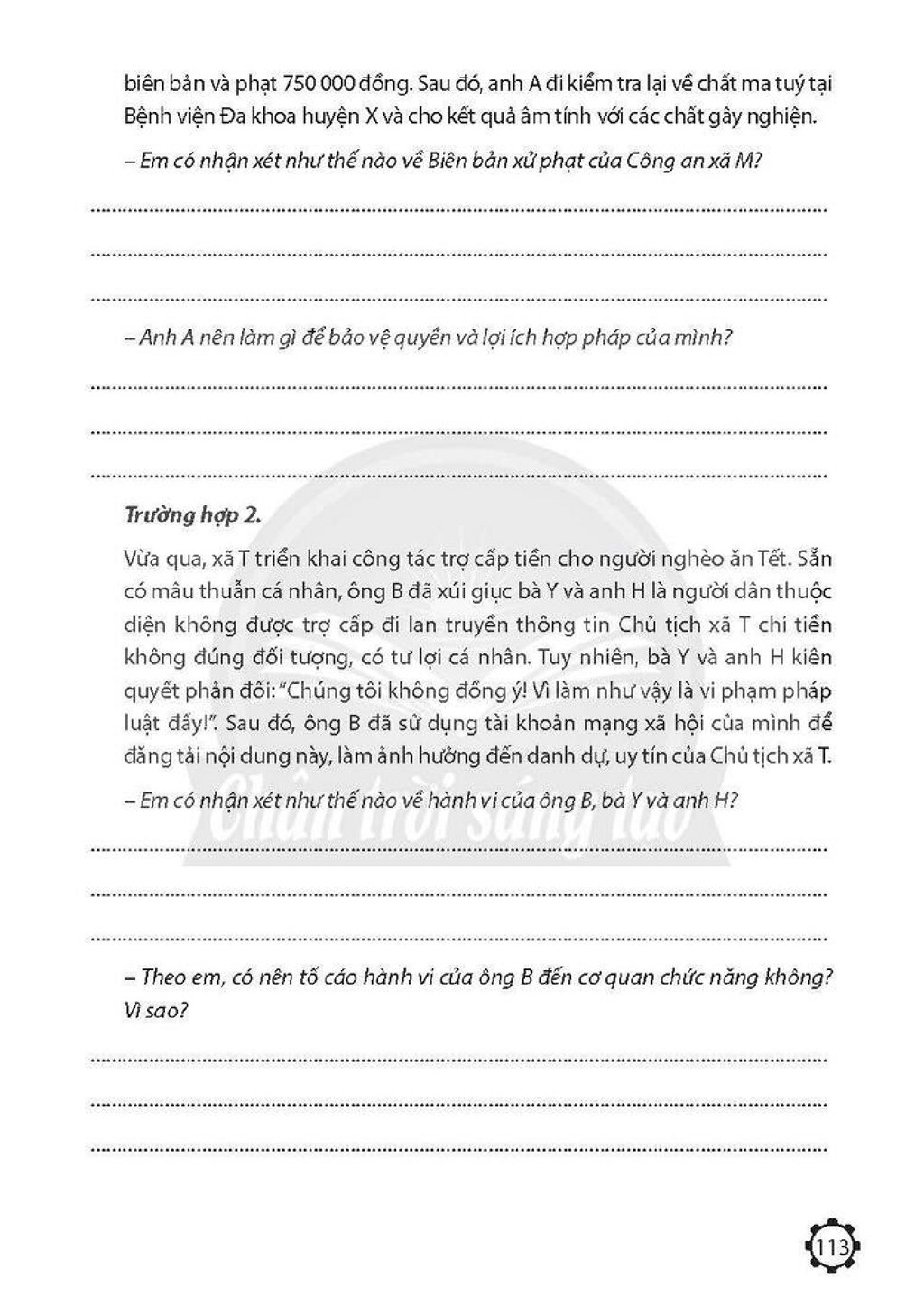 biên bản và phạt 750 000 đồng. Sau đó, anh A đi kiểm tra lại về chất ma tuý tại Bệnh viện Đa khoa huyện X và cho kết quả âm tính với các chất gây nghiện.

– Em có nhận xét như thế nào về Biên bản xử phạt của Công an xã M?

____

____

____

– Anh A nên làm gì để bảo vệ quyền và lợi ích hợp pháp của mình?

____

____

____

Trường hợp 2.

Vừa qua, xã T triển khai công tác trợ cấp tiền cho người nghèo ăn Tết. Sẵn có mâu thuẫn cá nhân, ông B đã xúi giục bà Y và anh H là người dân thuộc diện không được trợ cấp đi lan truyền thông tin Chủ tịch xã T chi tiền không đúng đối tượng, có tư lợi cá nhân. Tuy nhiên, bà Y và anh H kiên quyết phản đối: "Chúng tôi không đồng ý! Vì làm như vậy là vi phạm pháp luật đấy!". Sau đó, ông B đã sử dụng tài khoản mạng xã hội của mình để đăng tải nội dung này, làm ảnh hưởng đến danh dự, uy tín của Chủ tịch xã T.

– Em có nhận xét như thế nào về hành vi của ông B, bà Y và anh H?

____

____

____

– Theo em, có nên tố cáo hành vi của ông B đến cơ quan chức năng không? Vì sao?

____

____

____

113

Chân trời sáng tạo